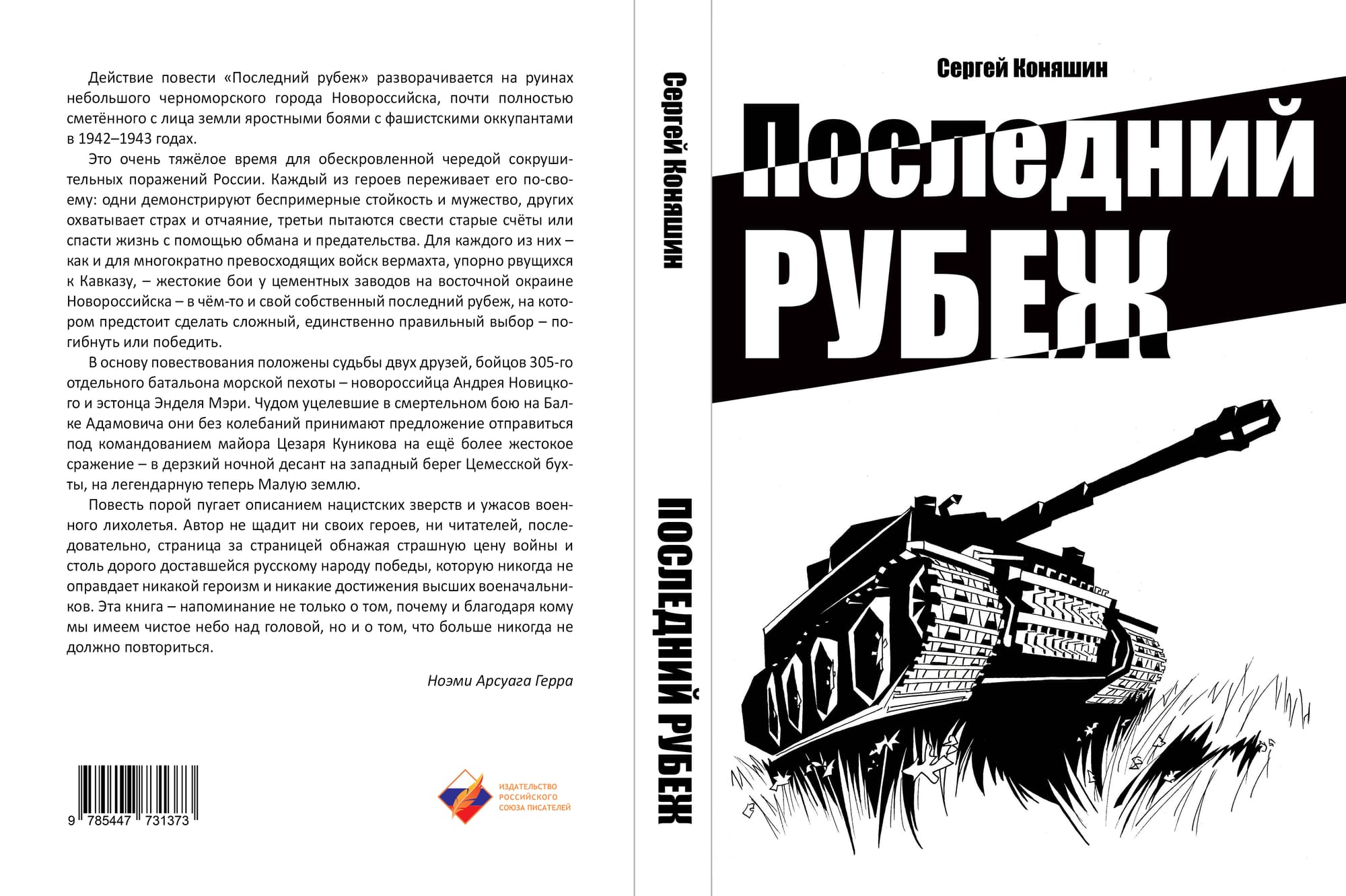 Действие повести «Последний рубеж» разворачивается на руинах небольшого черноморского города Новороссийска, почти полностью сметённого с лица земли яростными боями с фашистскими оккупантами в 1942–1943 годах.

Это очень тяжёлое время для обескровленной чередой сокрушительных поражений России. Каждый из героев переживает его по-своему: одни демонстрируют беспримерные стойкость и мужество, других охватывает страх и отчаяние, третьи пытаются свести старые счёты или спасти жизнь с помощью обмана и предательства. Для каждого из них – как и для многократно превосходящих войск вермахта, упорно рвущихся к Кавказу, – жестокие бои у цементных заводов на восточной окраине Новороссийска – в чём-то и свой собственный последний рубеж, на котором предстоит сделать сложный, единственно правильный выбор – погибнуть или победить.

В основу повествования положены судьбы двух друзей, бойцов 305-го отдельного батальона морской пехоты – новороссийца Андрея Новицкого и эстонца Энделя Мэри. Чудом уцелевшие в смертельном бою на Балке Адамовича они без колебаний принимают предложение отправиться под командованием майора Цезаря Куникова на ещё более жестокое сражение – в дерзкий ночной десант на западный берег Цемесской бухты, на легендарную теперь Малую землю.

Повесть порой пугает описанием нацистских зверств и ужасов военного лихолетья. Автор не щадит ни своих героев, ни читателей, последовательно, страница за страницей обнажая страшную цену войны и столь дорого доставшейся русскому народу победы, которую никогда не оправдает никакой героизм и никакие достижения высших военачальников. Эта книга – напоминание не только о том, почему и благодаря кому мы имеем чистое небо над головой, но и о том, что больше никогда не должно повториться.

Ноэми Арсуага Герра

9 785447 731373

ИЗДАТЕЛЬСТВО
РОССИЙСКОГО
СОЮЗА ПИСАТЕЛЕЙ

Сергей Коняшин

ПОСЛЕДНИЙ РУБЕЖ

Сергей Коняшин

Последний
РУБЕЖ